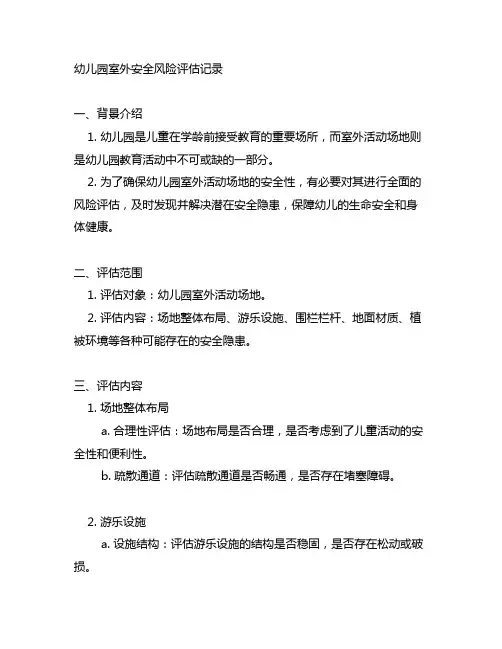 幼儿园室外安全风险评估记录

一、背景介绍

1. 幼儿园是儿童在学龄前接受教育的重要场所，而室外活动场地则是幼儿园教育活动中不可或缺的一部分。

2. 为了确保幼儿园室外活动场地的安全性，有必要对其进行全面的风险评估，及时发现并解决潜在安全隐患，保障幼儿的生命安全和身体健康。

二、评估范围

1. 评估对象：幼儿园室外活动场地。

2. 评估内容：场地整体布局、游乐设施、围栏栏杆、地面材质、植被环境等各种可能存在的安全隐患。

三、评估内容

1. 场地整体布局

a. 合理性评估：场地布局是否合理，是否考虑到了儿童活动的安全性和便利性。

b. 疏散通道：评估疏散通道是否畅通，是否存在堵塞障碍。

2. 游乐设施

a. 设施结构：评估游乐设施的结构是否稳固，是否存在松动或破损。